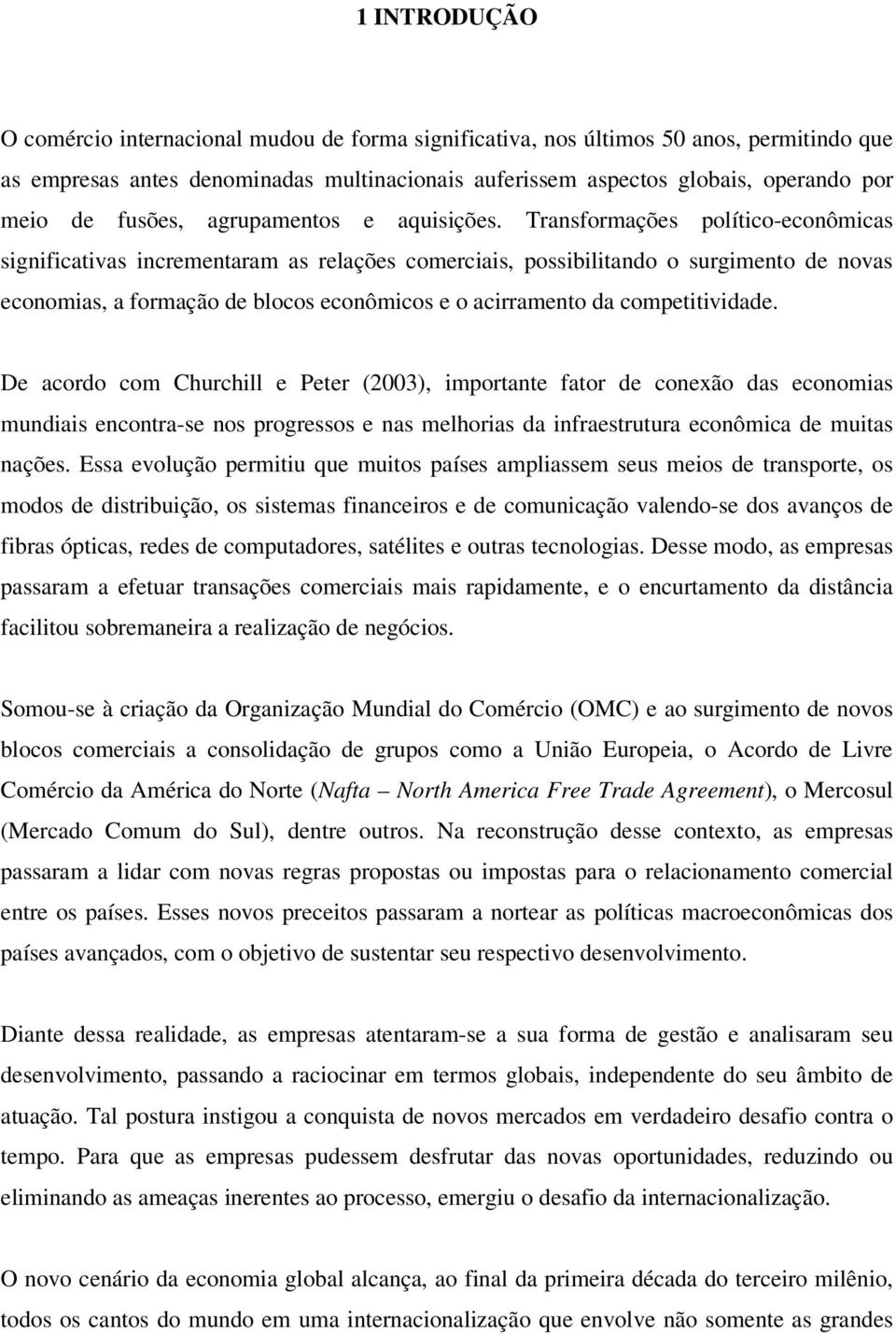 1 INTRODUÇÃO

O comércio internacional mudou de forma significativa, nos últimos 50 anos, permitindo que as empresas antes denominadas multinacionais auferissem aspectos globais, operando por meio de fusões, agrupamentos e aquisições. Transformações político-econômicas significativas incrementaram as relações comerciais, possibilitando o surgimento de novas economias, a formação de blocos econômicos e o acirramento da competitividade.

De acordo com Churchill e Peter (2003), importante fator de conexão das economias mundiais encontra-se nos progressos e nas melhorias da infraestrutura econômica de muitas nações. Essa evolução permitiu que muitos países ampliassem seus meios de transporte, os modos de distribuição, os sistemas financeiros e de comunicação valendo-se dos avanços de fibras ópticas, redes de computadores, satélites e outras tecnologias. Desse modo, as empresas passaram a efetuar transações comerciais mais rapidamente, e o encurtamento da distância facilitou sobremaneira a realização de negócios.

Somou-se à criação da Organização Mundial do Comércio (OMC) e ao surgimento de novos blocos comerciais a consolidação de grupos como a União Europeia, o Acordo de Livre Comércio da América do Norte (Nafta – North America Free Trade Agreement), o Mercosul (Mercado Comum do Sul), dentre outros. Na reconstrução desse contexto, as empresas passaram a lidar com novas regras propostas ou impostas para o relacionamento comercial entre os países. Esses novos preceitos passaram a nortear as políticas macroeconômicas dos países avançados, com o objetivo de sustentar seu respectivo desenvolvimento.

Diante dessa realidade, as empresas atentaram-se a sua forma de gestão e analisaram seu desenvolvimento, passando a raciocinar em termos globais, independente do seu âmbito de atuação. Tal postura instigou a conquista de novos mercados em verdadeiro desafio contra o tempo. Para que as empresas pudessem desfrutar das novas oportunidades, reduzindo ou eliminando as ameaças inerentes ao processo, emergiu o desafio da internacionalização.

O novo cenário da economia global alcança, ao final da primeira década do terceiro milênio, todos os cantos do mundo em uma internacionalização que envolve não somente as grandes